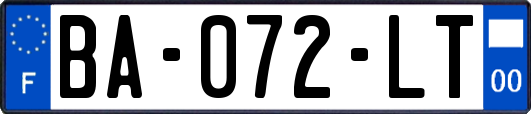 F
BA-072-LT
00